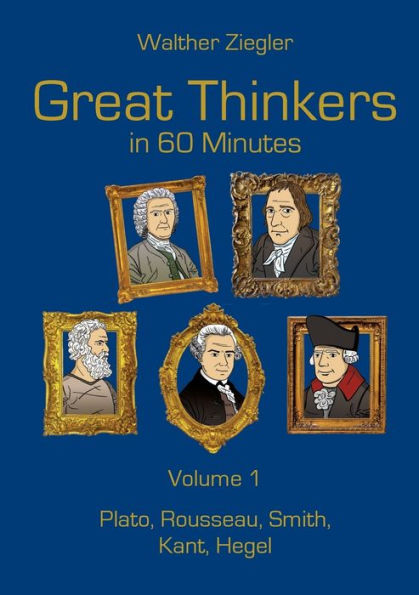 Walther Ziegler

Great Thinkers
in 60 Minutes

Volume 1

Plato, Rousseau, Smith, Kant, Hegel